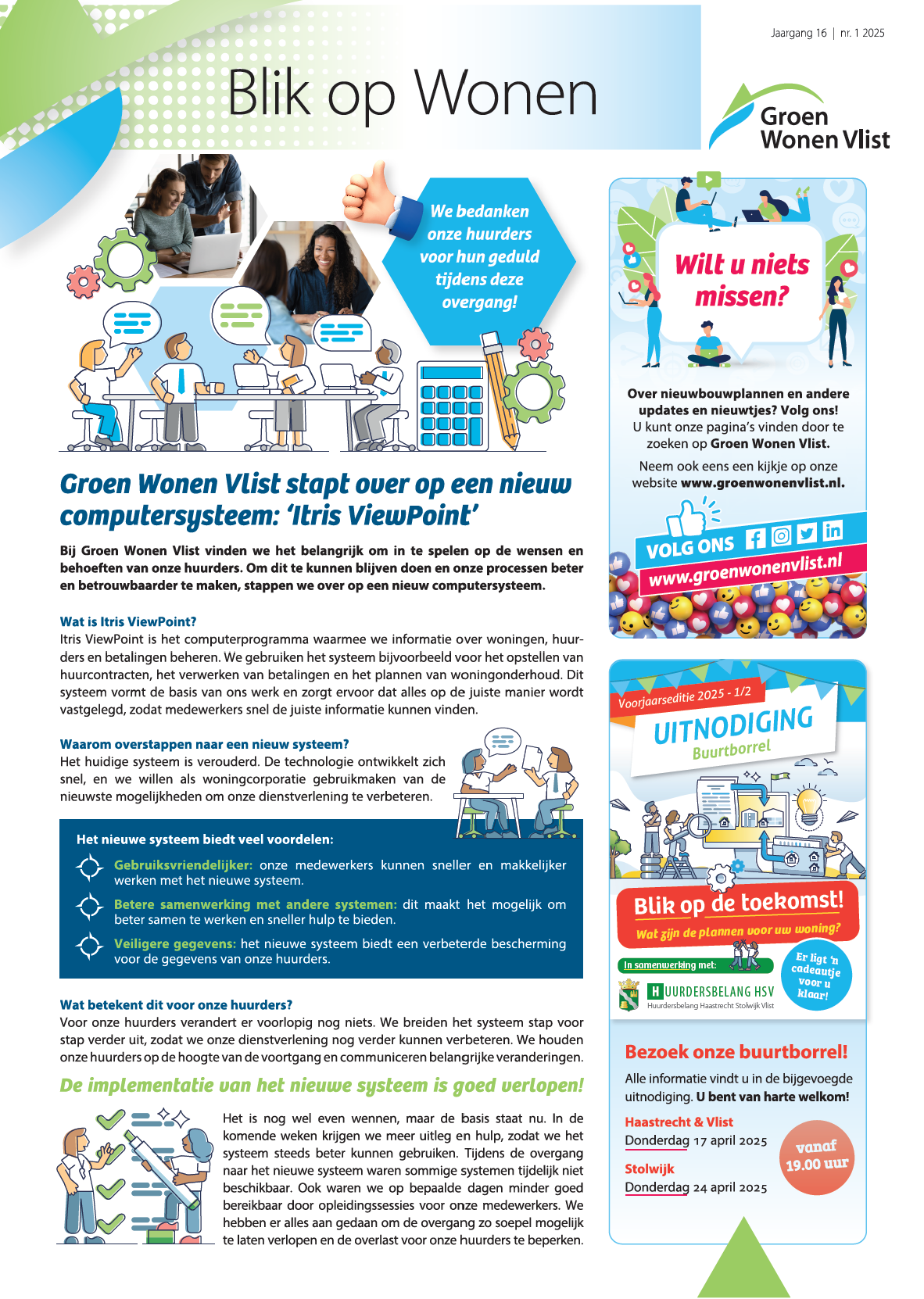 Jaargang 16 | nr. 1 2025

Blik op Wonen

Groen Wonen Vlist

We bedanken onze huurders voor hun geduld tijdens deze overgang!

Groen Wonen Vlist stapt over op een nieuw computersysteem: 'Itris ViewPoint'

Bij Groen Wonen Vlist vinden we het belangrijk om in te spelen op de wensen en behoeften van onze huurders. Om dit te kunnen blijven doen en onze processen beter en betrouwbaarder te maken, stappen we over op een nieuw computersysteem.

Wat is Itris ViewPoint?
Itris ViewPoint is het computerprogramma waarmee we informatie over woningen, huurders en betalingen beheren. We gebruiken het systeem bijvoorbeeld voor het opstellen van huurcontracten, het verwerken van betalingen en het plannen van woningonderhoud. Dit systeem vormt de basis van ons werk en zorgt ervoor dat alles op de juiste manier wordt vastgelegd, zodat medewerkers snel de juiste informatie kunnen vinden.

Waarom overstappen naar een nieuw systeem?
Het huidige systeem is verouderd. De technologie ontwikkelt zich snel, en we willen als woningcorporatie gebruikmaken van de nieuwste mogelijkheden om onze dienstverlening te verbeteren.

Het nieuwe systeem biedt veel voordelen:
Gebruiksvriendelijker: onze medewerkers kunnen sneller en makkelijker werken met het nieuwe systeem.
Betere samenwerking met andere systemen: dit maakt het mogelijk om beter samen te werken en sneller hulp te bieden.
Veiligere gegevens: het nieuwe systeem biedt een verbeterde bescherming voor de gegevens van onze huurders.

Wat betekent dit voor onze huurders?
Voor onze huurders verandert er voorlopig nog niets. We breiden het systeem stap voor stap verder uit, zodat we onze dienstverlening nog verder kunnen verbeteren. We houden onze huurders op de hoogte van de voortgang en communiceren belangrijke veranderingen.

De implementatie van het nieuwe systeem is goed verlopen!

Het is nog wel even wennen, maar de basis staat nu. In de komende weken krijgen we meer uitleg en hulp, zodat we het systeem steeds beter kunnen gebruiken. Tijdens de overgang naar het nieuwe systeem waren sommige systemen tijdelijk niet beschikbaar. Ook waren we op bepaalde dagen minder goed bereikbaar door opleidingssessies voor onze medewerkers. We hebben er alles aan gedaan om de overgang zo soepel mogelijk te laten verlopen en de overlast voor onze huurders te beperken.

Wilt u niets missen?

Over nieuwbouwplannen en andere updates en nieuwtjes? Volg ons! U kunt onze pagina's vinden door te zoeken op Groen Wonen Vlist.

Neem ook eens een kijkje op onze website www.groenwonenvlist.nl.

VOLG ONS
www.groenwonenvlist.nl

Voorjaarseditie 2025 - 1/2
UITNODIGING
Buurtborrel

Blik op de toekomst!
Wat zijn de plannen voor uw woning?

In samenwerking met:
HUURDERSBELANG HSV
Huurdersbelang Haastrecht Stolwijk Vlist

Er ligt 'n cadeautje voor u klaar!

Bezoek onze buurtborrel!

Alle informatie vindt u in de bijgevoegde uitnodiging. U bent van harte welkom!

Haastrecht & Vlist
Donderdag 17 april 2025

Stolwijk
Donderdag 24 april 2025

vanaf 19.00 uur